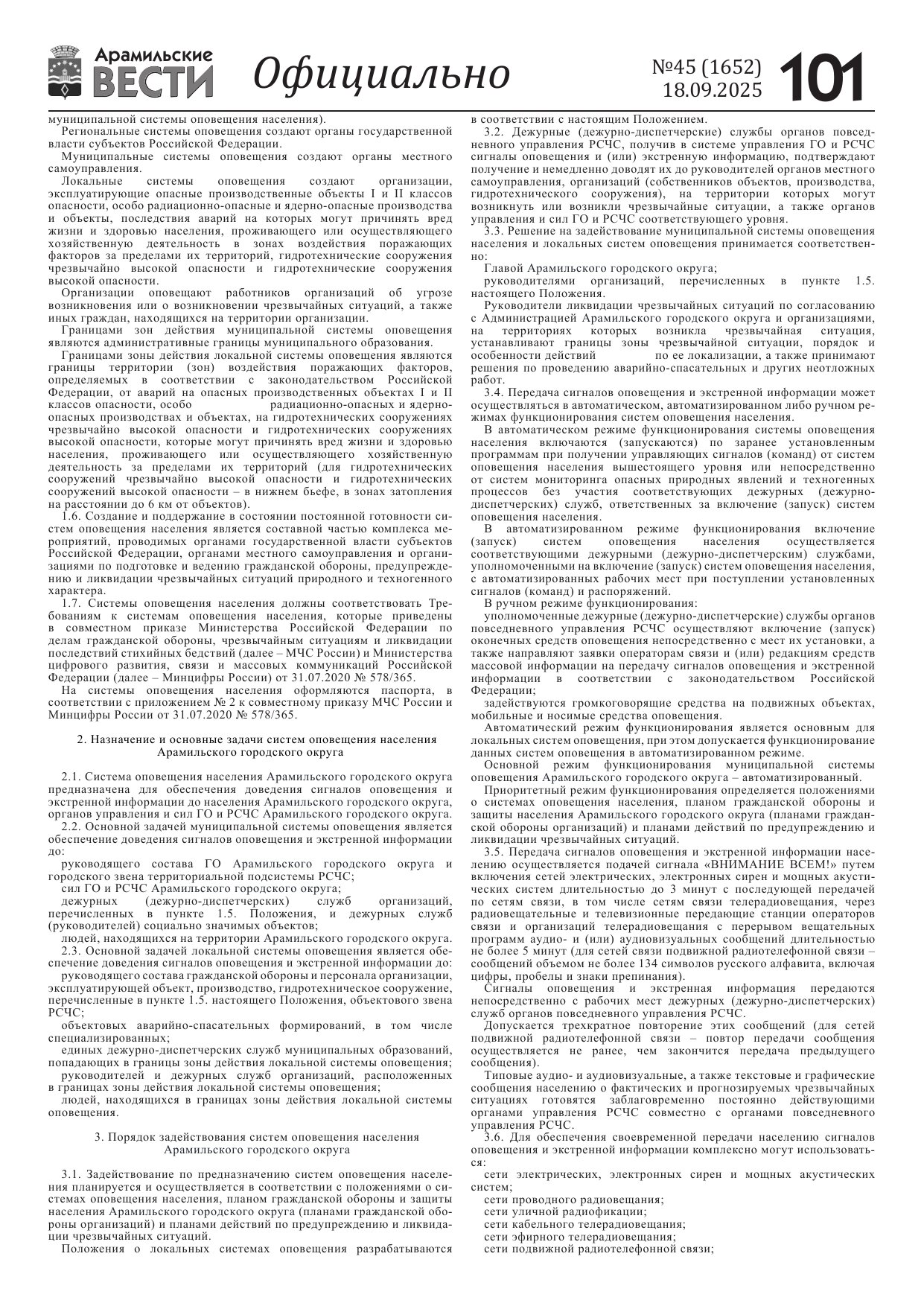 Арамильские ВЕСТИ Официально №45 (1652) 18.09.2025 101

муниципальной системы оповещения населения).

Региональные системы оповещения создают органы государственной власти субъектов Российской Федерации.

Муниципальные системы оповещения создают органы местного самоуправления.

Локальные системы оповещения создают организации, эксплуатирующие опасные производственные объекты I и II классов опасности, особо радиационно-опасные и ядерно-опасные производства и объекты, последствия аварий на которых могут причинять вред жизни и здоровью населения, проживающего или осуществляющего хозяйственную деятельность в зонах воздействия поражающих факторов за пределами их территорий, гидротехнические сооружения чрезвычайно высокой опасности и гидротехнические сооружения высокой опасности.

Организации оповещают работников организаций об угрозе возникновения или о возникновении чрезвычайных ситуаций, а также иных граждан, находящихся на территории организации.

Границами зон действия муниципальной системы оповещения являются административные границы муниципального образования.

Границами зоны действия локальной системы оповещения являются границы территории (зон) воздействия поражающих факторов, определяемых в соответствии с законодательством Российской Федерации, от аварий на опасных производственных объектах I и II классов опасности, особо радиационно-опасных и ядерно-опасных производствах и объектах, на гидротехнических сооружениях чрезвычайно высокой опасности и гидротехнических сооружениях высокой опасности, которые могут причинять вред жизни и здоровью населения, проживающего или осуществляющего хозяйственную деятельность за пределами их территорий (для гидротехнических сооружений чрезвычайно высокой опасности и гидротехнических сооружений высокой опасности – в нижнем бьефе, в зонах затопления на расстоянии до 6 км от объектов).

1.6. Создание и поддержание в состоянии постоянной готовности систем оповещения населения является составной частью комплекса мероприятий, проводимых органами государственной власти субъектов Российской Федерации, органами местного самоуправления и организациями по подготовке и ведению гражданской обороны, предупреждению и ликвидации чрезвычайных ситуаций природного и техногенного характера.

1.7. Системы оповещения населения должны соответствовать Требованиям к системам оповещения населения, которые приведены в совместном приказе Министерства Российской Федерации по делам гражданской обороны, чрезвычайным ситуациям и ликвидации последствий стихийных бедствий (далее – МЧС России) и Министерства цифрового развития, связи и массовых коммуникаций Российской Федерации (далее – Минцифры России) от 31.07.2020 № 578/365.

На системы оповещения населения оформляются паспорта, в соответствии с приложением № 2 к совместному приказу МЧС России и Минцифры России от 31.07.2020 № 578/365.

2. Назначение и основные задачи систем оповещения населения Арамильского городского округа

2.1. Система оповещения населения Арамильского городского округа предназначена для обеспечения доведения сигналов оповещения и экстренной информации до населения Арамильского городского округа, органов управления и сил ГО и РСЧС Арамильского городского округа.

2.2. Основной задачей муниципальной системы оповещения является обеспечение доведения сигналов оповещения и экстренной информации до:

руководящего состава ГО Арамильского городского округа и городского звена территориальной подсистемы РСЧС;

сил ГО и РСЧС Арамильского городского округа;

дежурных (дежурно-диспетчерских) служб организаций, перечисленных в пункте 1.5. Положения, и дежурных служб (руководителей) социально значимых объектов;

людей, находящихся на территории Арамильского городского округа.

2.3. Основной задачей локальной системы оповещения является обеспечение доведения сигналов оповещения и экстренной информации до:

руководящего состава гражданской обороны и персонала организации, эксплуатирующей объект, производство, гидротехническое сооружение, перечисленные в пункте 1.5. настоящего Положения, объектового звена РСЧС;

объектовых аварийно-спасательных формирований, в том числе специализированных;

единых дежурно-диспетчерских служб муниципальных образований, попадающих в границы зоны действия локальной системы оповещения;

руководителей и дежурных служб организаций, расположенных в границах зоны действия локальной системы оповещения;

людей, находящихся в границах зоны действия локальной системы оповещения.

3. Порядок задействования систем оповещения населения Арамильского городского округа

3.1. Задействование по предназначению систем оповещения населения планируется и осуществляется в соответствии с положениями о системах оповещения населения, планом гражданской обороны и защиты населения Арамильского городского округа (планами гражданской обороны организаций) и планами действий по предупреждению и ликвидации чрезвычайных ситуаций.

Положения о локальных системах оповещения разрабатываются в соответствии с настоящим Положением.

3.2. Дежурные (дежурно-диспетчерские) службы органов повседневного управления РСЧС, получив в системе управления ГО и РСЧС сигналы оповещения и (или) экстренную информацию, подтверждают получение и немедленно доводят их до руководителей органов местного самоуправления, организаций (собственников объектов, производства, гидротехнического сооружения), на территории которых могут возникнуть или возникли чрезвычайные ситуации, а также органов управления и сил ГО и РСЧС соответствующего уровня.

3.3. Решение на задействование муниципальной системы оповещения населения и локальных систем оповещения принимается соответственно:

Главой Арамильского городского округа;

руководителями организаций, перечисленных в пункте 1.5. настоящего Положения.

Руководители ликвидации чрезвычайных ситуаций по согласованию с Администрацией Арамильского городского округа и организациями, на территориях которых возникла чрезвычайная ситуация, устанавливают границы зоны чрезвычайной ситуации, порядок и особенности действий по ее локализации, а также принимают решения по проведению аварийно-спасательных и других неотложных работ.

3.4. Передача сигналов оповещения и экстренной информации может осуществляться в автоматическом, автоматизированном либо ручном режимах функционирования систем оповещения населения.

В автоматическом режиме функционирования системы оповещения населения включаются (запускаются) по заранее установленным программам при получении управляющих сигналов (команд) от систем оповещения населения вышестоящего уровня или непосредственно от систем мониторинга опасных природных явлений и техногенных процессов без участия соответствующих дежурных (дежурно-диспетчерских) служб, ответственных за включение (запуск) систем оповещения населения.

В автоматизированном режиме функционирования включение (запуск) систем оповещения населения осуществляется соответствующими дежурными (дежурно-диспетчерским) службами, уполномоченными на включение (запуск) систем оповещения населения, с автоматизированных рабочих мест при поступлении установленных сигналов (команд) и распоряжений.

В ручном режиме функционирования:

уполномоченные дежурные (дежурно-диспетчерские) службы органов повседневного управления РСЧС осуществляют включение (запуск) оконечных средств оповещения непосредственно с мест их установки, а также направляют заявки операторам связи и (или) редакциям средств массовой информации на передачу сигналов оповещения и экстренной информации в соответствии с законодательством Российской Федерации;

задействуются громкоговорящие средства на подвижных объектах, мобильные и носимые средства оповещения.

Автоматический режим функционирования является основным для локальных систем оповещения, при этом допускается функционирование данных систем оповещения в автоматизированном режиме.

Основной режим функционирования муниципальной системы оповещения Арамильского городского округа – автоматизированный.

Приоритетный режим функционирования определяется положениями о системах оповещения населения, планом гражданской обороны и защиты населения Арамильского городского округа (планами гражданской обороны организаций) и планами действий по предупреждению и ликвидации чрезвычайных ситуаций.

3.5. Передача сигналов оповещения и экстренной информации населению осуществляется подачей сигнала «ВНИМАНИЕ ВСЕМ!» путем включения сетей электрических, электронных сирен и мощных акустических систем длительностью до 3 минут с последующей передачей по сетям связи, в том числе сетям связи телерадиовещания, через радиовещательные и телевизионные передающие станции операторов связи и организаций телерадиовещания с перерывом вещательных программ аудио- и (или) аудиовизуальных сообщений длительностью не более 5 минут (для сетей связи подвижной радиотелефонной связи – сообщений объемом не более 134 символов русского алфавита, включая цифры, пробелы и знаки препинания).

Сигналы оповещения и экстренная информация передаются непосредственно с рабочих мест дежурных (дежурно-диспетчерских) служб органов повседневного управления РСЧС.

Допускается трехкратное повторение этих сообщений (для сетей подвижной радиотелефонной связи – повтор передачи сообщения осуществляется не ранее, чем закончится передача предыдущего сообщения).

Типовые аудио- и аудиовизуальные, а также текстовые и графические сообщения населению о фактических и прогнозируемых чрезвычайных ситуациях готовятся заблаговременно постоянно действующими органами управления РСЧС совместно с органами повседневного управления РСЧС.

3.6. Для обеспечения своевременной передачи населению сигналов оповещения и экстренной информации комплексно могут использоваться:

сети электрических, электронных сирен и мощных акустических систем;

сети проводного радиовещания;

сети уличной радиофикации;

сети кабельного телерадиовещания;

сети эфирного телерадиовещания;

сети подвижной радиотелефонной связи;